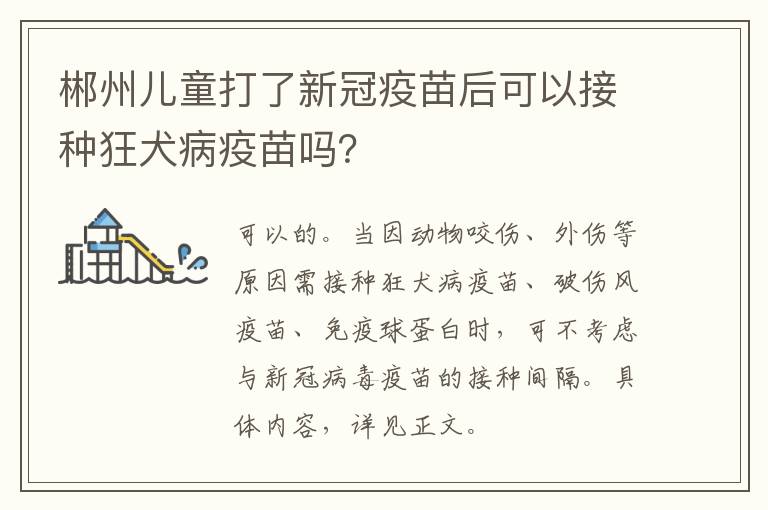 郴州儿童打了新冠疫苗后可以接种狂犬病疫苗吗?

可以的。当因动物咬伤、外伤等原因需接种狂犬病疫苗、破伤风疫苗、免疫球蛋白时，可不考虑与新冠病毒疫苗的接种间隔。具体内容，详见正文。